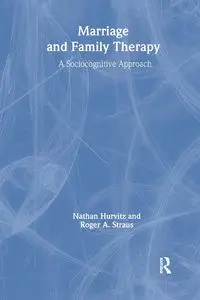 Marriage and Family Therapy

A Sociocognitive Approach

Nathan Hurvitz and Roger A. Straus

R